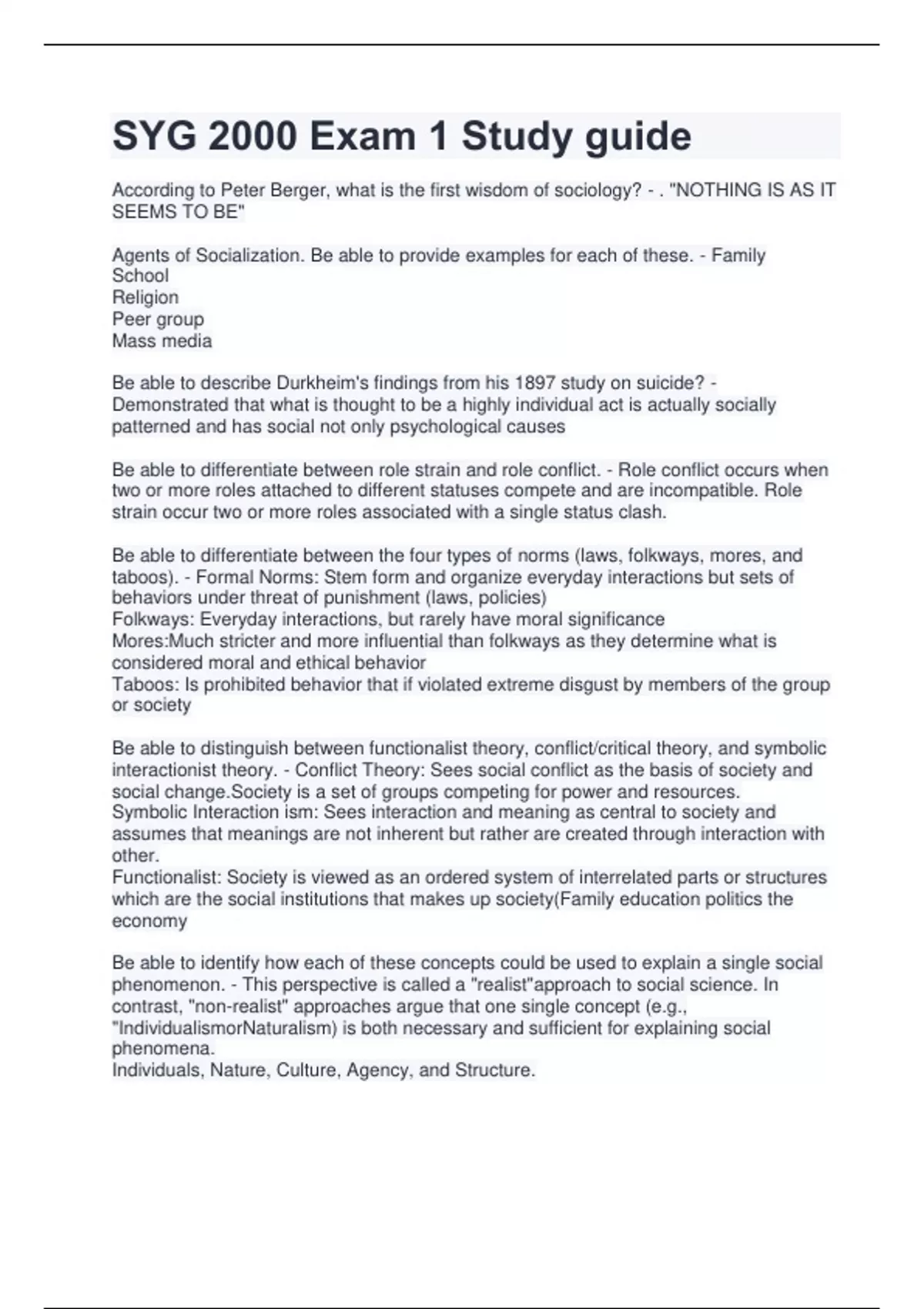 SYG 2000 Exam 1 Study guide

According to Peter Berger, what is the first wisdom of sociology? - . "NOTHING IS AS IT SEEMS TO BE"

Agents of Socialization. Be able to provide examples for each of these. - Family
School
Religion
Peer group
Mass media

Be able to describe Durkheim's findings from his 1897 study on suicide? - Demonstrated that what is thought to be a highly individual act is actually socially patterned and has social not only psychological causes

Be able to differentiate between role strain and role conflict. - Role conflict occurs when two or more roles attached to different statuses compete and are incompatible. Role strain occur two or more roles associated with a single status clash.

Be able to differentiate between the four types of norms (laws, folkways, mores, and taboos). - Formal Norms: Stem form and organize everyday interactions but sets of behaviors under threat of punishment (laws, policies)
Folkways: Everyday interactions, but rarely have moral significance
Mores:Much stricter and more influential than folkways as they determine what is considered moral and ethical behavior
Taboos: Is prohibited behavior that if violated extreme disgust by members of the group or society

Be able to distinguish between functionalist theory, conflict/critical theory, and symbolic interactionist theory. - Conflict Theory: Sees social conflict as the basis of society and social change.Society is a set of groups competing for power and resources.
Symbolic Interaction ism: Sees interaction and meaning as central to society and assumes that meanings are not inherent but rather are created through interaction with other.
Functionalist: Society is viewed as an ordered system of interrelated parts or structures which are the social institutions that makes up society(Family education politics the economy

Be able to identify how each of these concepts could be used to explain a single social phenomenon. - This perspective is called a "realist"approach to social science. In contrast, "non-realist" approaches argue that one single concept (e.g., "IndividualismorNaturalism) is both necessary and sufficient for explaining social phenomena.
Individuals, Nature, Culture, Agency, and Structure.